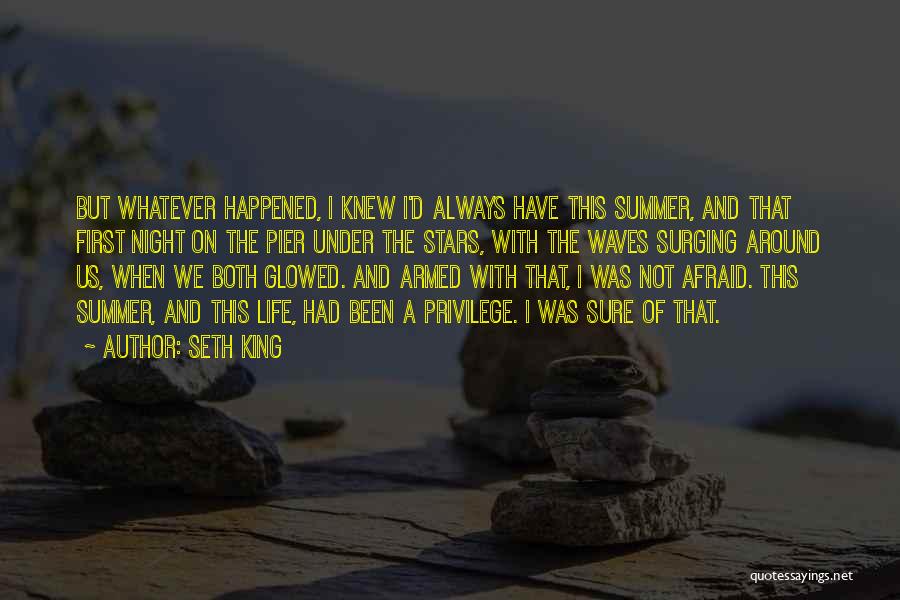 BUT WHATEVER HAPPENED, I KNEW I'D ALWAYS HAVE THIS SUMMER, AND THAT FIRST NIGHT ON THE PIER UNDER THE STARS, WITH THE WAVES SURGING AROUND US, WHEN WE BOTH GLOWED. AND ARMED WITH THAT, I WAS NOT AFRAID. THIS SUMMER, AND THIS LIFE, HAD BEEN A PRIVILEGE. I WAS SURE OF THAT.

~ AUTHOR: SETH KING

quotessayings.net